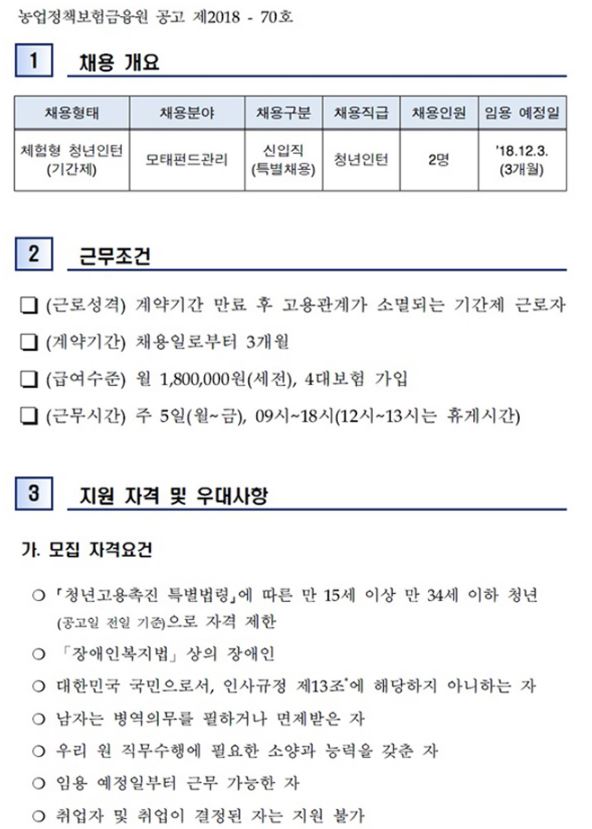 농업정책보험금융원 공고 제2018 - 70호

1 채용 개요

| 채용형태 | 채용분야 | 채용구분 | 채용직급 | 채용인원 | 임용 예정일 |
|---|---|---|---|---|---|
| 체험형 청년인턴 (기간제) | 모태펀드관리 | 신입직 (특별채용) | 청년인턴 | 2명 | '18.12.3. (3개월) |

2 근무조건

❑ (근로성격) 계약기간 만료 후 고용관계가 소멸되는 기간제 근로자

❑ (계약기간) 채용일로부터 3개월

❑ (급여수준) 월 1,800,000원(세전), 4대보험 가입

❑ (근무시간) 주 5일(월~금), 09시~18시(12시~13시는 휴게시간)

3 지원 자격 및 우대사항

가. 모집 자격요건

○ 「청년고용촉진 특별법령」에 따른 만 15세 이상 만 34세 이하 청년 (공고일 전일 기준)으로 자격 제한

○ 「장애인복지법」 상의 장애인

○ 대한민국 국민으로서, 인사규정 제13조*에 해당하지 아니하는 자

○ 남자는 병역의무를 필하거나 면제받은 자

○ 우리 원 직무수행에 필요한 소양과 능력을 갖춘 자

○ 임용 예정일부터 근무 가능한 자

○ 취업자 및 취업이 결정된 자는 지원 불가